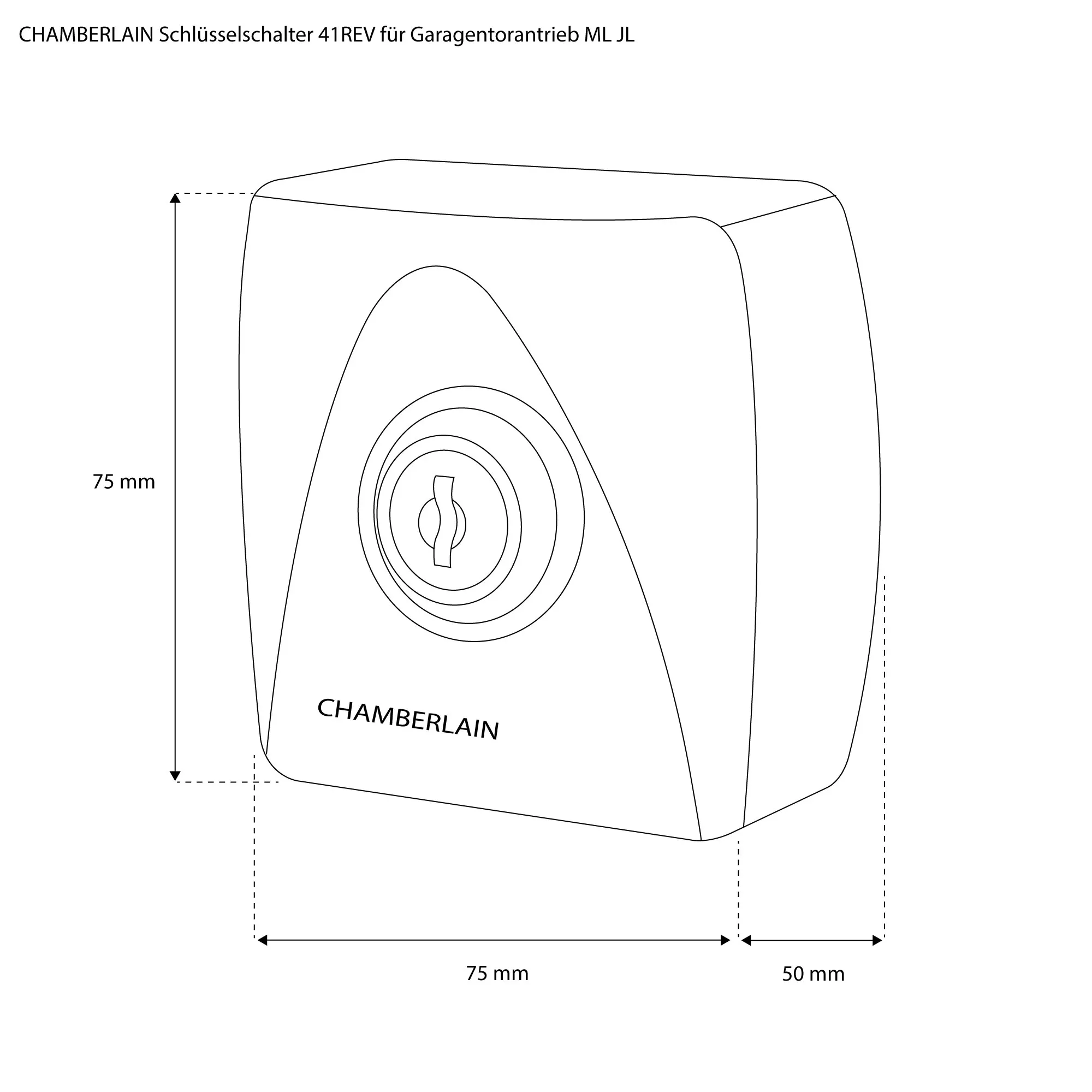 CHAMBERLAIN Schlüsselschalter 41REV für Garagentorantrieb ML JL

75 mm

CHAMBERLAIN

75 mm

50 mm